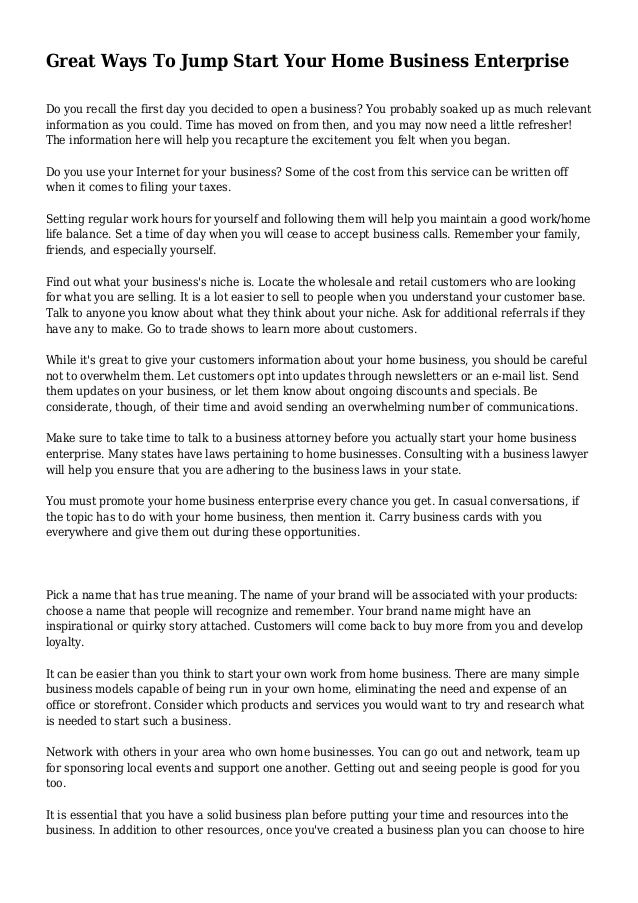 Great Ways To Jump Start Your Home Business Enterprise

Do you recall the first day you decided to open a business? You probably soaked up as much relevant information as you could. Time has moved on from then, and you may now need a little refresher! The information here will help you recapture the excitement you felt when you began.

Do you use your Internet for your business? Some of the cost from this service can be written off when it comes to filing your taxes.

Setting regular work hours for yourself and following them will help you maintain a good work/home life balance. Set a time of day when you will cease to accept business calls. Remember your family, friends, and especially yourself.

Find out what your business's niche is. Locate the wholesale and retail customers who are looking for what you are selling. It is a lot easier to sell to people when you understand your customer base. Talk to anyone you know about what they think about your niche. Ask for additional referrals if they have any to make. Go to trade shows to learn more about customers.

While it's great to give your customers information about your home business, you should be careful not to overwhelm them. Let customers opt into updates through newsletters or an e-mail list. Send them updates on your business, or let them know about ongoing discounts and specials. Be considerate, though, of their time and avoid sending an overwhelming number of communications.

Make sure to take time to talk to a business attorney before you actually start your home business enterprise. Many states have laws pertaining to home businesses. Consulting with a business lawyer will help you ensure that you are adhering to the business laws in your state.

You must promote your home business enterprise every chance you get. In casual conversations, if the topic has to do with your home business, then mention it. Carry business cards with you everywhere and give them out during these opportunities.

Pick a name that has true meaning. The name of your brand will be associated with your products: choose a name that people will recognize and remember. Your brand name might have an inspirational or quirky story attached. Customers will come back to buy more from you and develop loyalty.

It can be easier than you think to start your own work from home business. There are many simple business models capable of being run in your own home, eliminating the need and expense of an office or storefront. Consider which products and services you would want to try and research what is needed to start such a business.

Network with others in your area who own home businesses. You can go out and network, team up for sponsoring local events and support one another. Getting out and seeing people is good for you too.

It is essential that you have a solid business plan before putting your time and resources into the business. In addition to other resources, once you've created a business plan you can choose to hire